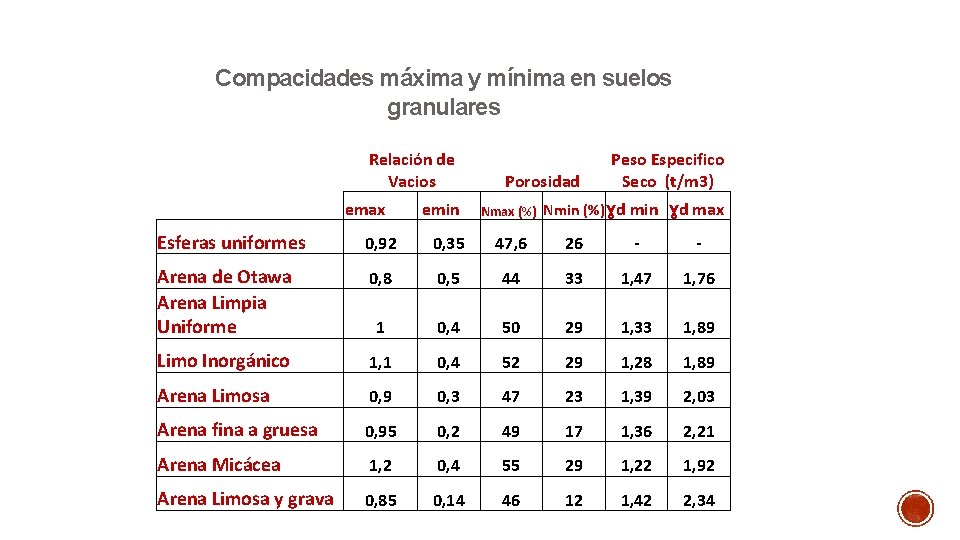 Compacidades máxima y mínima en suelos granulares

| | Relación de Vacios | | Porosidad | | Peso Especifico Seco (t/m3) | |
|---|---|---|---|---|---|---|
| | emax | emin | Nmax (%) | Nmin (%) | ɣd min | ɣd max |
| Esferas uniformes | 0,92 | 0,35 | 47,6 | 26 | - | - |
| Arena de Otawa | 0,8 | 0,5 | 44 | 33 | 1,47 | 1,76 |
| Arena Limpia Uniforme | 1 | 0,4 | 50 | 29 | 1,33 | 1,89 |
| Limo Inorgánico | 1,1 | 0,4 | 52 | 29 | 1,28 | 1,89 |
| Arena Limosa | 0,9 | 0,3 | 47 | 23 | 1,39 | 2,03 |
| Arena fina a gruesa | 0,95 | 0,2 | 49 | 17 | 1,36 | 2,21 |
| Arena Micácea | 1,2 | 0,4 | 55 | 29 | 1,22 | 1,92 |
| Arena Limosa y grava | 0,85 | 0,14 | 46 | 12 | 1,42 | 2,34 |